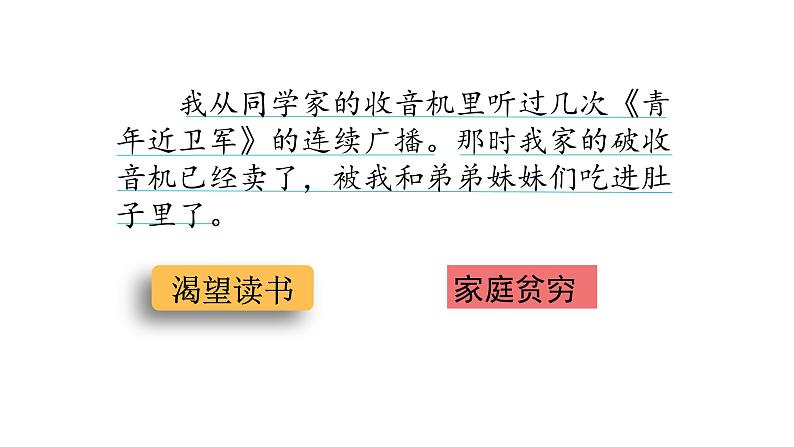 我从同学家的收音机里听过几次《青年近卫军》的连续广播。那时我家的破收音机已经卖了，被我和弟弟妹妹们吃进肚子里了。

渴望读书

家庭贫穷